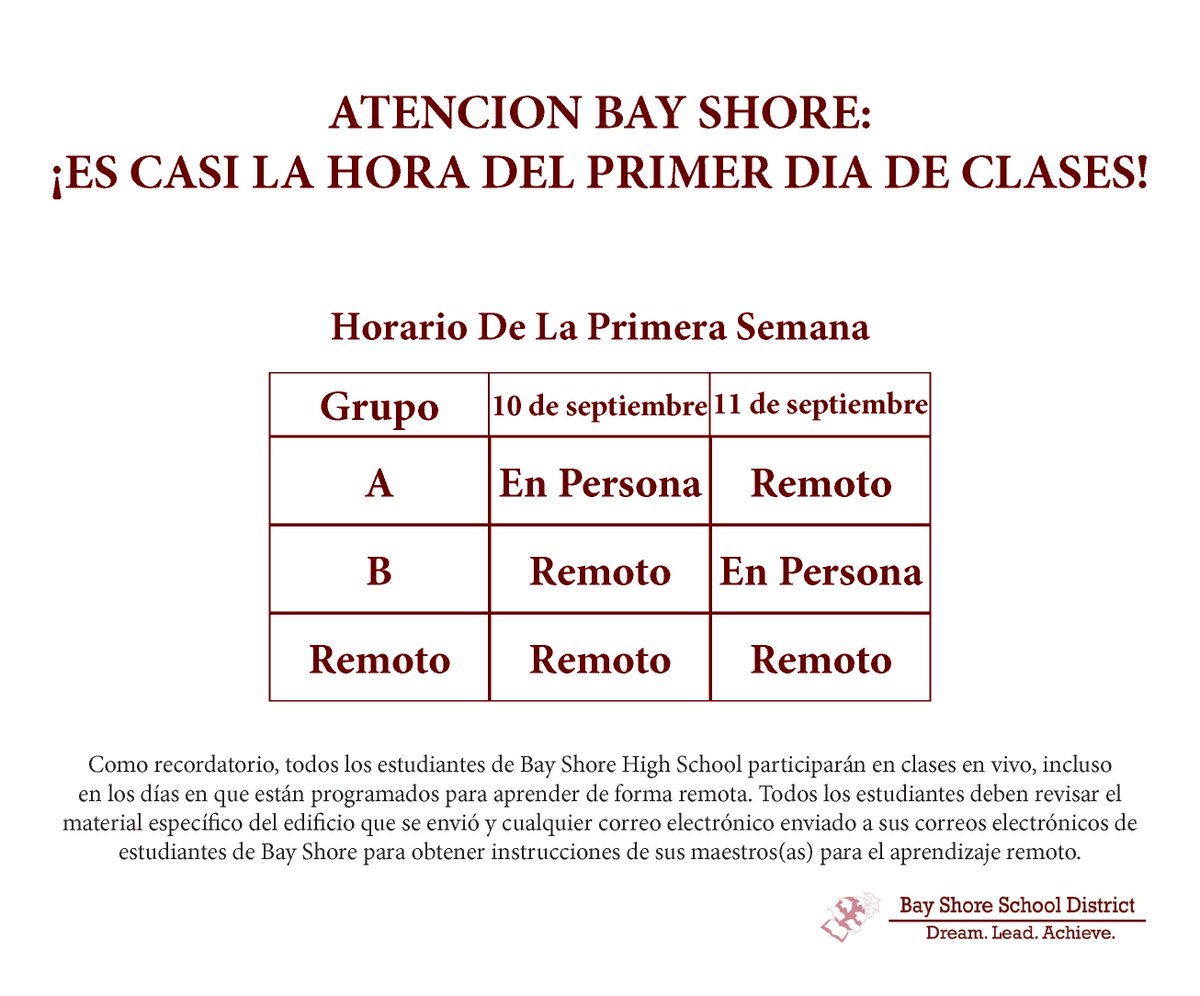 ATENCION BAY SHORE:
¡ES CASI LA HORA DEL PRIMER DIA DE CLASES!

Horario De La Primera Semana

| Grupo | 10 de septiembre | 11 de septiembre |
|---|---|---|
| A | En Persona | Remoto |
| B | Remoto | En Persona |
| Remoto | Remoto | Remoto |

Como recordatorio, todos los estudiantes de Bay Shore High School participarán en clases en vivo, incluso en los días en que están programados para aprender de forma remota. Todos los estudiantes deben revisar el material específico del edificio que se envió y cualquier correo electrónico enviado a sus correos electrónicos de estudiantes de Bay Shore para obtener instrucciones de sus maestros(as) para el aprendizaje remoto.

Bay Shore School District
Dream. Lead. Achieve.